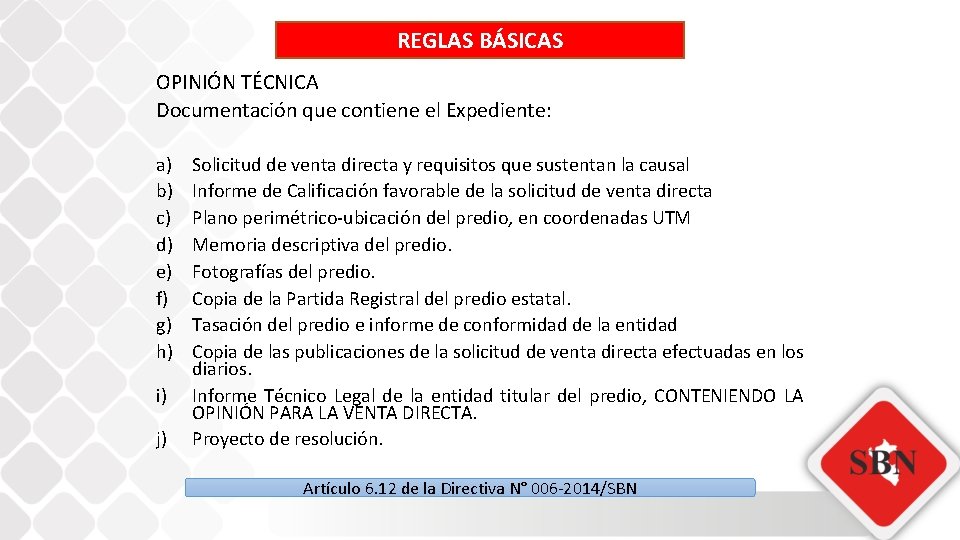 REGLAS BÁSICAS

OPINIÓN TÉCNICA
Documentación que contiene el Expediente:

a) Solicitud de venta directa y requisitos que sustentan la causal
b) Informe de Calificación favorable de la solicitud de venta directa
c) Plano perimétrico-ubicación del predio, en coordenadas UTM
d) Memoria descriptiva del predio.
e) Fotografías del predio.
f) Copia de la Partida Registral del predio estatal.
g) Tasación del predio e informe de conformidad de la entidad
h) Copia de las publicaciones de la solicitud de venta directa efectuadas en los diarios.
i) Informe Técnico Legal de la entidad titular del predio, CONTENIENDO LA OPINIÓN PARA LA VENTA DIRECTA.
j) Proyecto de resolución.

Artículo 6.12 de la Directiva N° 006-2014/SBN

SBN